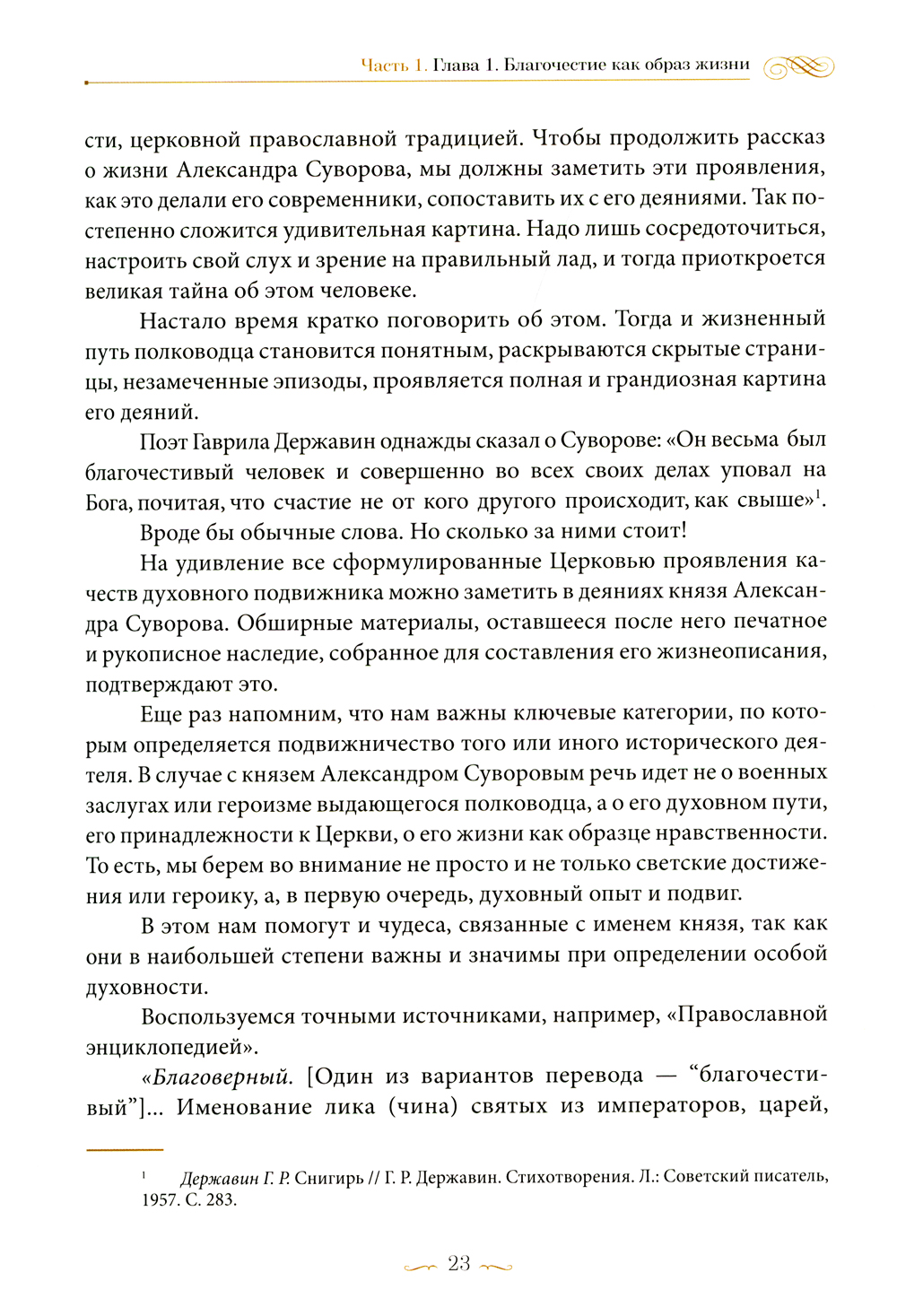 Часть 1. Глава 1. Благочестие как образ жизни

сти, церковной православной традицией. Чтобы продолжить рассказ о жизни Александра Суворова, мы должны заметить эти проявления, как это делали его современники, сопоставить их с его деяниями. Так постепенно сложится удивительная картина. Надо лишь сосредоточиться, настроить свой слух и зрение на правильный лад, и тогда приоткроется великая тайна об этом человеке.

Настало время кратко поговорить об этом. Тогда и жизненный путь полководца становится понятным, раскрываются скрытые страницы, незамеченные эпизоды, проявляется полная и грандиозная картина его деяний.

Поэт Гаврила Державин однажды сказал о Суворове: «Он весьма был благочестивый человек и совершенно во всех своих делах уповал на Бога, почитая, что счастие не от кого другого происходит, как свыше»$^1$.

Вроде бы обычные слова. Но сколько за ними стоит!

На удивление все сформулированные Церковью проявления качеств духовного подвижника можно заметить в деяниях князя Александра Суворова. Обширные материалы, оставшееся после него печатное и рукописное наследие, собранное для составления его жизнеописания, подтверждают это.

Еще раз напомним, что нам важны ключевые категории, по которым определяется подвижничество того или иного исторического деятеля. В случае с князем Александром Суворовым речь идет не о военных заслугах или героизме выдающегося полководца, а о его духовном пути, его принадлежности к Церкви, о его жизни как образце нравственности. То есть, мы берем во внимание не просто и не только светские достижения или героику, а, в первую очередь, духовный опыт и подвиг.

В этом нам помогут и чудеса, связанные с именем князя, так как они в наибольшей степени важны и значимы при определении особой духовности.

Воспользуемся точными источниками, например, «Православной энциклопедией».

«Благоверный. [Один из вариантов перевода — “благочестивый”]... Именование лика (чина) святых из императоров, царей,

$^1$ Державин Г. Р. Снигирь // Г. Р. Державин. Стихотворения. Л.: Советский писатель, 1957. С. 283.

23